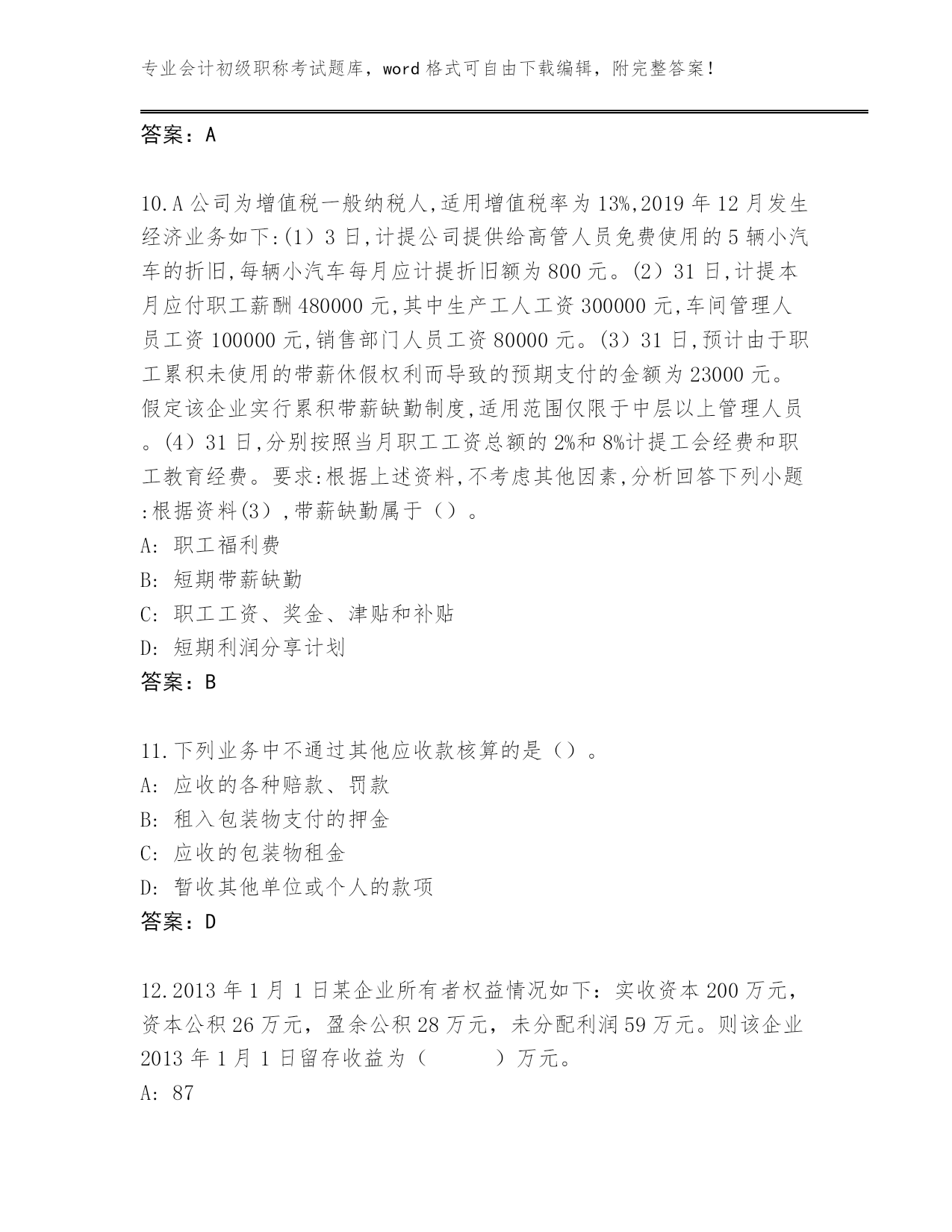 专业会计初级职称考试题库，word 格式可自由下载编辑，附完整答案！

答案：A

10.A 公司为增值税一般纳税人,适用增值税率为 13%,2019 年 12 月发生经济业务如下:(1）3 日,计提公司提供给高管人员免费使用的 5 辆小汽车的折旧,每辆小汽车每月应计提折旧额为 800 元。(2）31 日,计提本月应付职工薪酬 480000 元,其中生产工人工资 300000 元,车间管理人员工资 100000 元,销售部门人员工资 80000 元。(3）31 日,预计由于职工累积未使用的带薪休假权利而导致的预期支付的金额为 23000 元。假定该企业实行累积带薪缺勤制度,适用范围仅限于中层以上管理人员。(4）31 日,分别按照当月职工工资总额的 2%和 8%计提工会经费和职工教育经费。要求:根据上述资料,不考虑其他因素,分析回答下列小题:根据资料(3）,带薪缺勤属于（）。
A: 职工福利费
B: 短期带薪缺勤
C: 职工工资、奖金、津贴和补贴
D: 短期利润分享计划
答案：B

11.下列业务中不通过其他应收款核算的是（）。
A: 应收的各种赔款、罚款
B: 租入包装物支付的押金
C: 应收的包装物租金
D: 暂收其他单位或个人的款项
答案：D

12.2013 年 1 月 1 日某企业所有者权益情况如下：实收资本 200 万元，资本公积 26 万元，盈余公积 28 万元，未分配利润 59 万元。则该企业 2013 年 1 月 1 日留存收益为（　　）万元。
A: 87